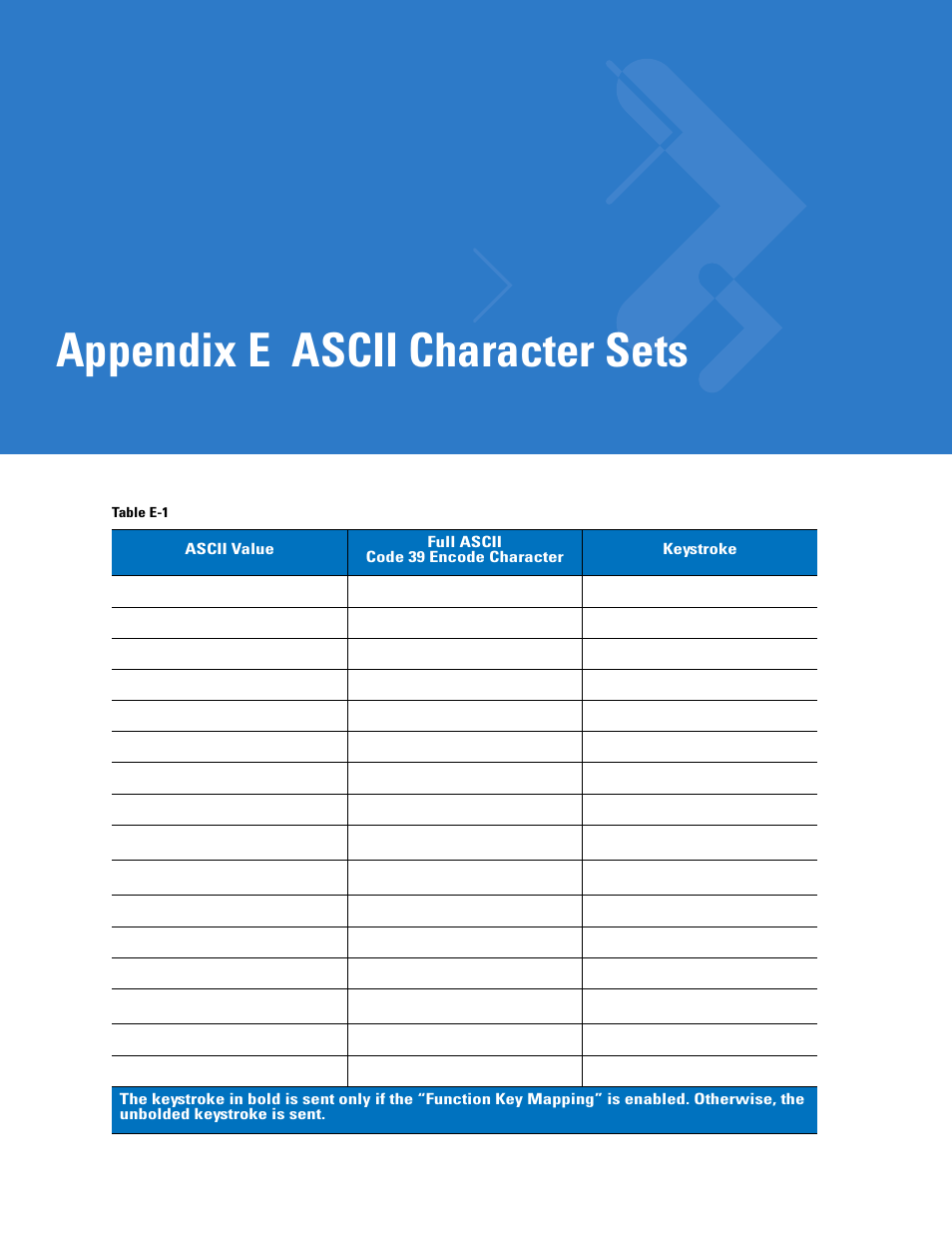 Appendix E ASCII Character Sets

Table E-1

| ASCII Value | Full ASCII Code 39 Encode Character | Keystroke |
|---|---|---|
| | | |
| | | |
| | | |
| | | |
| | | |
| | | |
| | | |
| | | |
| | | |
| | | |
| | | |
| | | |
| | | |
| | | |
| | | |
| | | |

The keystroke in bold is sent only if the “Function Key Mapping” is enabled. Otherwise, the unbolded keystroke is sent.